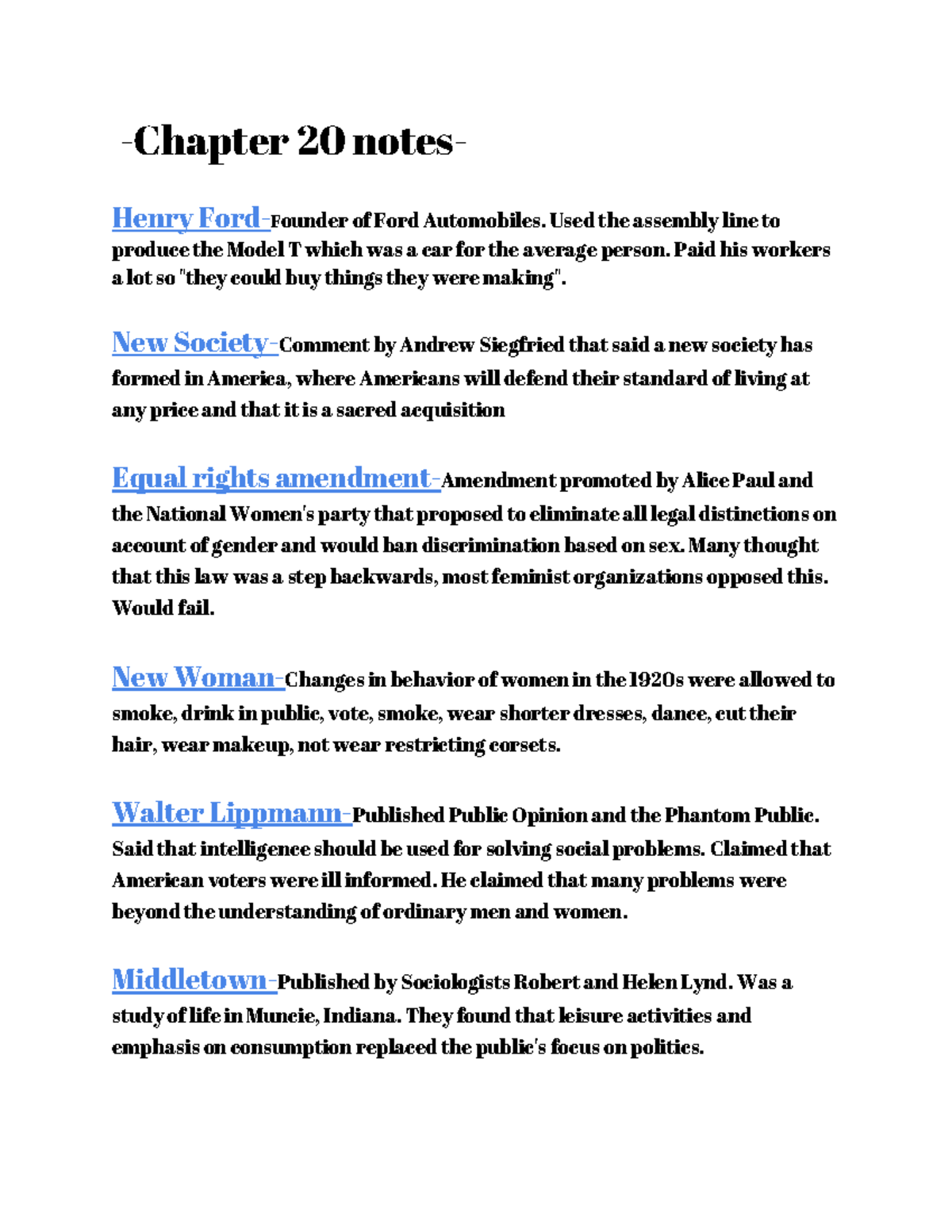 -Chapter 20 notes-

Henry Ford-Founder of Ford Automobiles. Used the assembly line to produce the Model T which was a car for the average person. Paid his workers a lot so "they could buy things they were making".

New Society-Comment by Andrew Siegfried that said a new society has formed in America, where Americans will defend their standard of living at any price and that it is a sacred acquisition

Equal rights amendment-Amendment promoted by Alice Paul and the National Women's party that proposed to eliminate all legal distinctions on account of gender and would ban discrimination based on sex. Many thought that this law was a step backwards, most feminist organizations opposed this. Would fail.

New Woman-Changes in behavior of women in the 1920s were allowed to smoke, drink in public, vote, smoke, wear shorter dresses, dance, cut their hair, wear makeup, not wear restricting corsets.

Walter Lippmann-Published Public Opinion and the Phantom Public. Said that intelligence should be used for solving social problems. Claimed that American voters were ill informed. He claimed that many problems were beyond the understanding of ordinary men and women.

Middletown-Published by Sociologists Robert and Helen Lynd. Was a study of life in Muncie, Indiana. They found that leisure activities and emphasis on consumption replaced the public's focus on politics.